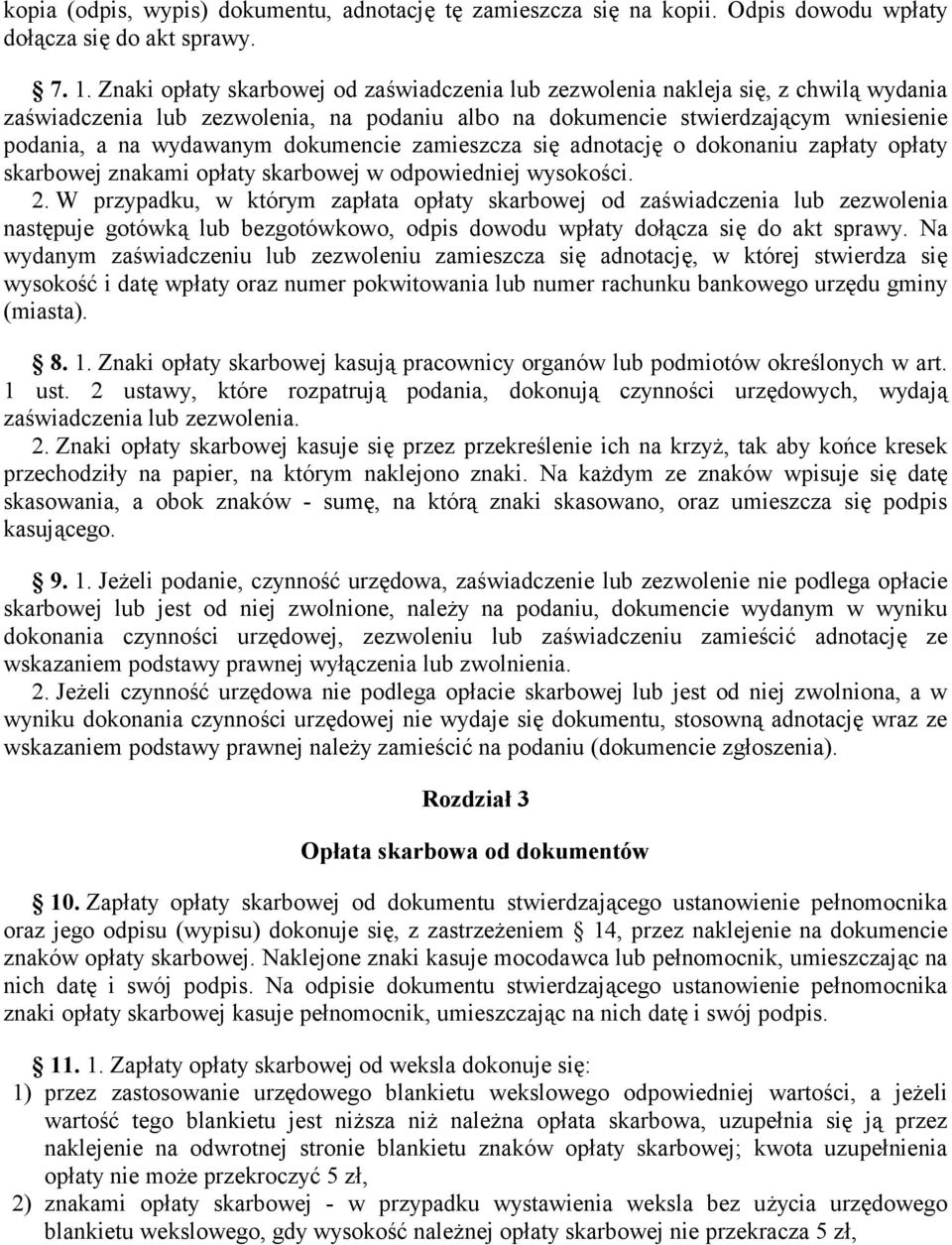 kopia (odpis, wypis) dokumentu, adnotację tę zamieszcza się na kopii. Odpis dowodu wpłaty dołącza się do akt sprawy.

7. 1. Znaki opłaty skarbowej od zaświadczenia lub zezwolenia nakleja się, z chwilą wydania zaświadczenia lub zezwolenia, na podaniu albo na dokumencie stwierdzającym wniesienie podania, a na wydawanym dokumencie zamieszcza się adnotację o dokonaniu zapłaty opłaty skarbowej znakami opłaty skarbowej w odpowiedniej wysokości.
2. W przypadku, w którym zapłata opłaty skarbowej od zaświadczenia lub zezwolenia następuje gotówką lub bezgotówkowo, odpis dowodu wpłaty dołącza się do akt sprawy. Na wydanym zaświadczeniu lub zezwoleniu zamieszcza się adnotację, w której stwierdza się wysokość i datę wpłaty oraz numer pokwitowania lub numer rachunku bankowego urzędu gminy (miasta).

8. 1. Znaki opłaty skarbowej kasują pracownicy organów lub podmiotów określonych w art. 1 ust. 2 ustawy, które rozpatrują podania, dokonują czynności urzędowych, wydają zaświadczenia lub zezwolenia.
2. Znaki opłaty skarbowej kasuje się przez przekreślenie ich na krzyż, tak aby końce kresek przechodziły na papier, na którym naklejono znaki. Na każdym ze znaków wpisuje się datę skasowania, a obok znaków - sumę, na którą znaki skasowano, oraz umieszcza się podpis kasującego.

9. 1. Jeżeli podanie, czynność urzędowa, zaświadczenie lub zezwolenie nie podlega opłacie skarbowej lub jest od niej zwolnione, należy na podaniu, dokumencie wydanym w wyniku dokonania czynności urzędowej, zezwoleniu lub zaświadczeniu zamieścić adnotację ze wskazaniem podstawy prawnej wyłączenia lub zwolnienia.
2. Jeżeli czynność urzędowa nie podlega opłacie skarbowej lub jest od niej zwolniona, a w wyniku dokonania czynności urzędowej nie wydaje się dokumentu, stosowną adnotację wraz ze wskazaniem podstawy prawnej należy zamieścić na podaniu (dokumencie zgłoszenia).

Rozdział 3

Opłata skarbowa od dokumentów

10. Zapłaty opłaty skarbowej od dokumentu stwierdzającego ustanowienie pełnomocnika oraz jego odpisu (wypisu) dokonuje się, z zastrzeżeniem 14, przez naklejenie na dokumencie znaków opłaty skarbowej. Naklejone znaki kasuje mocodawca lub pełnomocnik, umieszczając na nich datę i swój podpis. Na odpisie dokumentu stwierdzającego ustanowienie pełnomocnika znaki opłaty skarbowej kasuje pełnomocnik, umieszczając na nich datę i swój podpis.

11. 1. Zapłaty opłaty skarbowej od weksla dokonuje się:
1) przez zastosowanie urzędowego blankietu wekslowego odpowiedniej wartości, a jeżeli wartość tego blankietu jest niższa niż należna opłata skarbowa, uzupełnia się ją przez naklejenie na odwrotnej stronie blankietu znaków opłaty skarbowej; kwota uzupełnienia opłaty nie może przekroczyć 5 zł,
2) znakami opłaty skarbowej - w przypadku wystawienia weksla bez użycia urzędowego blankietu wekslowego, gdy wysokość należnej opłaty skarbowej nie przekracza 5 zł,